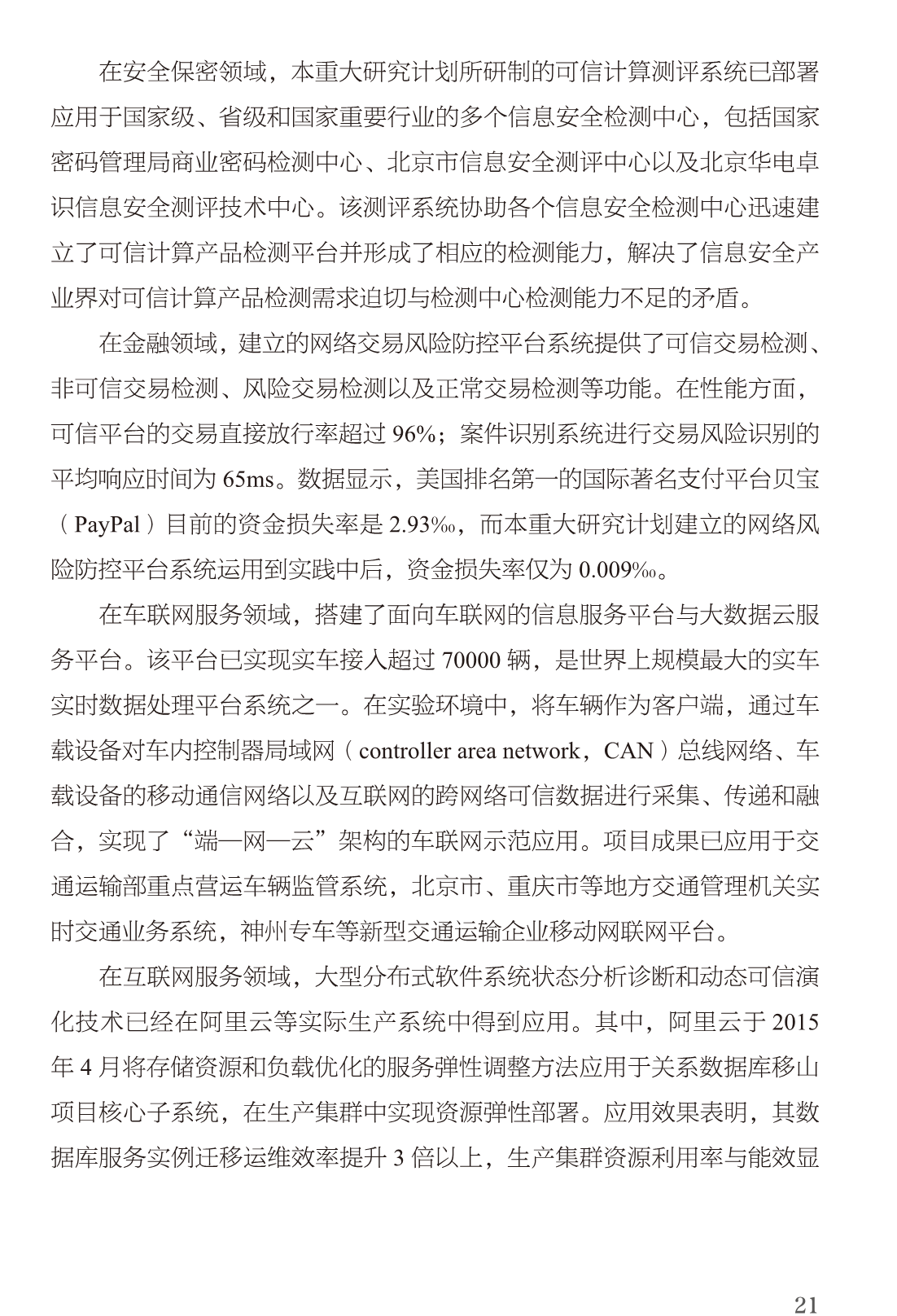 在安全保密领域，本重大研究计划所研制的可信计算测评系统已部署应用于国家级、省级和国家重要行业的多个信息安全检测中心，包括国家密码管理局商业密码检测中心、北京市信息安全测评中心以及北京华电卓识信息安全测评技术中心。该测评系统协助各个信息安全检测中心迅速建立了可信计算产品检测平台并形成了相应的检测能力，解决了信息安全产业界对可信计算产品检测需求迫切与检测中心检测能力不足的矛盾。

在金融领域，建立的网络交易风险防控平台系统提供了可信交易检测、非可信交易检测、风险交易检测以及正常交易检测等功能。在性能方面，可信平台的交易直接放行率超过96%；案件识别系统进行交易风险识别的平均响应时间为65ms。数据显示，美国排名第一的国际著名支付平台贝宝（PayPal）目前的资金损失率是2.93‰，而本重大研究计划建立的网络风险防控平台系统运用到实践中后，资金损失率仅为0.009‰。

在车联网服务领域，搭建了面向车联网的信息服务平台与大数据云服务平台。该平台已实现实车接入超过70000辆，是世界上规模最大的实车实时数据处理平台系统之一。在实验环境中，将车辆作为客户端，通过车载设备对车内控制器局域网（controller area network，CAN）总线网络、车载设备的移动通信网络以及互联网的跨网络可信数据进行采集、传递和融合，实现了“端—网—云”架构的车联网示范应用。项目成果已应用于交通运输部重点营运车辆监管系统，北京市、重庆市等地方交通管理机关实时交通业务系统，神州专车等新型交通运输企业移动网联网平台。

在互联网服务领域，大型分布式软件系统状态分析诊断和动态可信演化技术已经在阿里云等实际生产系统中得到应用。其中，阿里云于2015年4月将存储资源和负载优化的服务弹性调整方法应用于关系数据库移山项目核心子系统，在生产集群中实现资源弹性部署。应用效果表明，其数据库服务实例迁移运维效率提升3倍以上，生产集群资源利用率与能效显

21